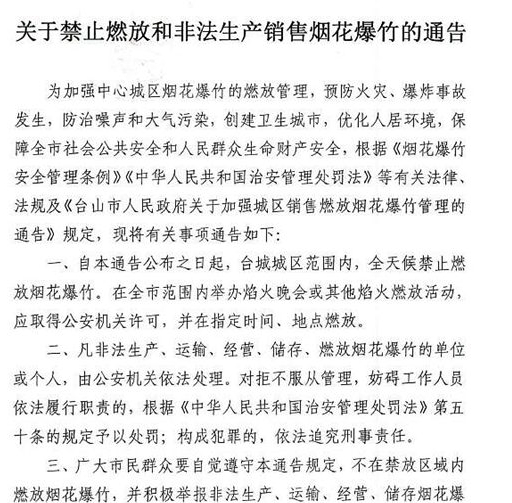 关于禁止燃放和非法生产销售烟花爆竹的通告

为加强中心城区烟花爆竹的燃放管理，预防火灾、爆炸事故发生，防治噪声和大气污染，创建卫生城市，优化人居环境，保障全市社会公共安全和人民群众生命财产安全，根据《烟花爆竹安全管理条例》《中华人民共和国治安管理处罚法》等有关法律、法规及《台山市人民政府关于加强城区销售燃放烟花爆竹管理的通告》规定，现将有关事项通告如下：

一、自本通告公布之日起，台城城区范围内，全天候禁止燃放烟花爆竹。在全市范围内举办焰火晚会或其他焰火燃放活动，应取得公安机关许可，并在指定时间、地点燃放。

二、凡非法生产、运输、经营、储存、燃放烟花爆竹的单位或个人，由公安机关依法处理。对拒不服从管理，妨碍工作人员依法履行职责的，根据《中华人民共和国治安管理处罚法》第五十条的规定予以处罚；构成犯罪的，依法追究刑事责任。

三、广大市民群众要自觉遵守本通告规定，不在禁放区域内燃放烟花爆竹，并积极举报非法生产、运输、经营、储存烟花爆